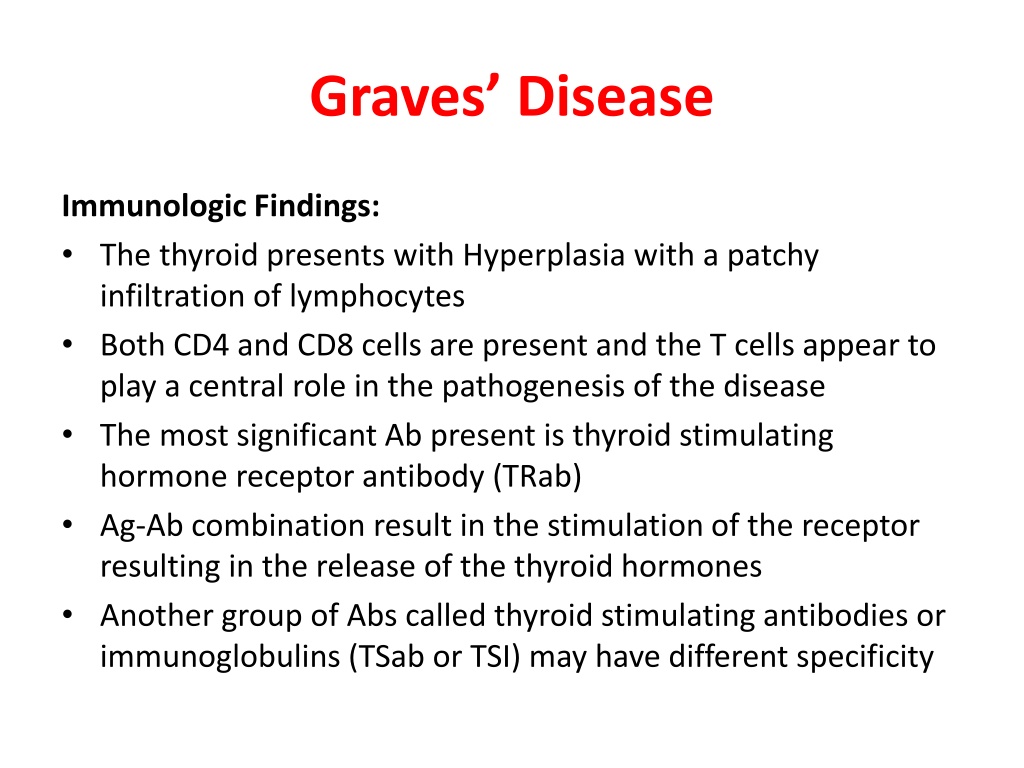 Graves’ Disease

Immunologic Findings:

• The thyroid presents with Hyperplasia with a patchy infiltration of lymphocytes
• Both CD4 and CD8 cells are present and the T cells appear to play a central role in the pathogenesis of the disease
• The most significant Ab present is thyroid stimulating hormone receptor antibody (TRab)
• Ag-Ab combination result in the stimulation of the receptor resulting in the release of the thyroid hormones
• Another group of Abs called thyroid stimulating antibodies or immunoglobulins (TSab or TSI) may have different specificity